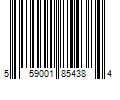 5 59001 85438 4